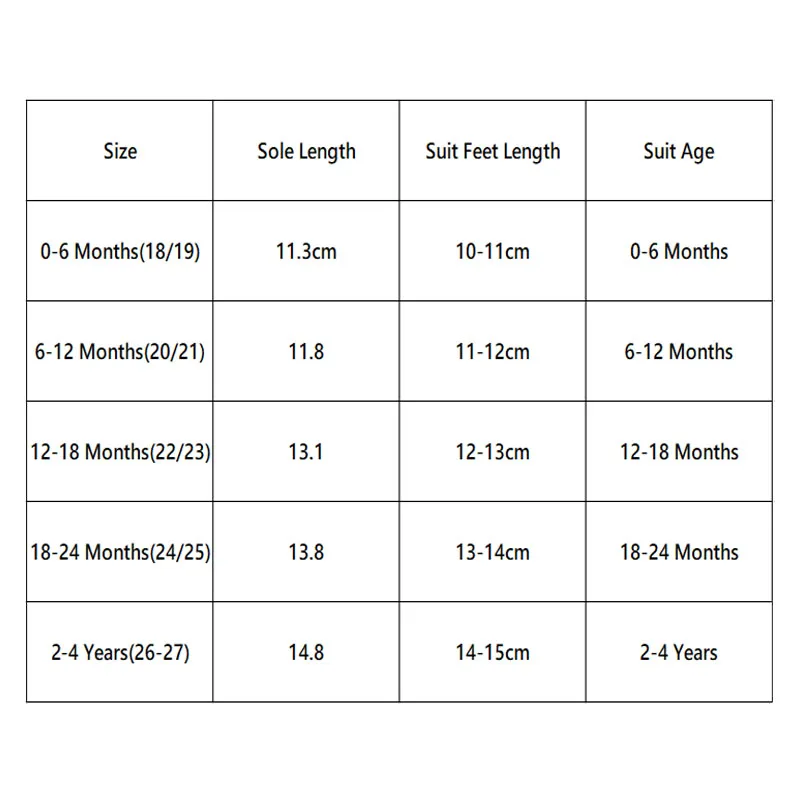 | Size | Sole Length | Suit Feet Length | Suit Age |
|---|---|---|---|
| 0-6 Months(18/19) | 11.3cm | 10-11cm | 0-6 Months |
| 6-12 Months(20/21) | 11.8 | 11-12cm | 6-12 Months |
| 12-18 Months(22/23) | 13.1 | 12-13cm | 12-18 Months |
| 18-24 Months(24/25) | 13.8 | 13-14cm | 18-24 Months |
| 2-4 Years(26-27) | 14.8 | 14-15cm | 2-4 Years |